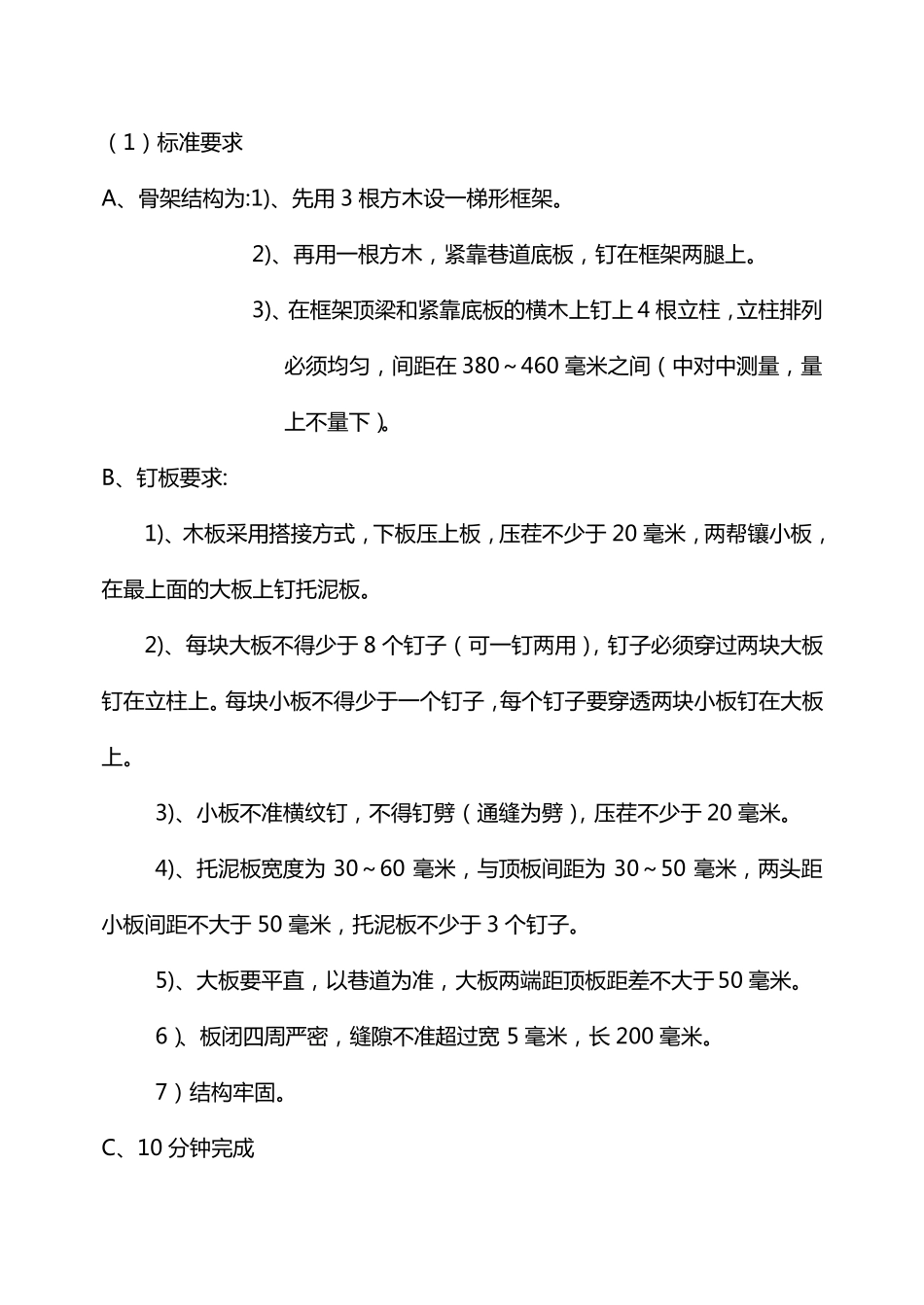 （1）标准要求

A、骨架结构为:1)、先用 3 根方木设一梯形框架。

2)、再用一根方木，紧靠巷道底板，钉在框架两腿上。

3)、在框架顶梁和紧靠底板的横木上钉上 4 根立柱，立柱排列必须均匀，间距在 380～460 毫米之间（中对中测量，量上不量下）。

B、钉板要求:

1)、木板采用搭接方式，下板压上板，压茬不少于 20 毫米，两帮镶小板，在最上面的大板上钉托泥板。

2)、每块大板不得少于 8 个钉子（可一钉两用），钉子必须穿过两块大板钉在立柱上。每块小板不得少于一个钉子，每个钉子要穿透两块小板钉在大板上。

3)、小板不准横纹钉，不得钉劈（通缝为劈），压茬不少于 20 毫米。

4)、托泥板宽度为 30～60 毫米，与顶板间距为 30～50 毫米，两头距小板间距不大于 50 毫米，托泥板不少于 3 个钉子。

5)、大板要平直，以巷道为准，大板两端距顶板距差不大于 50 毫米。

6）、板闭四周严密，缝隙不准超过宽 5 毫米，长 200 毫米。

7）结构牢固。

C、10 分钟完成